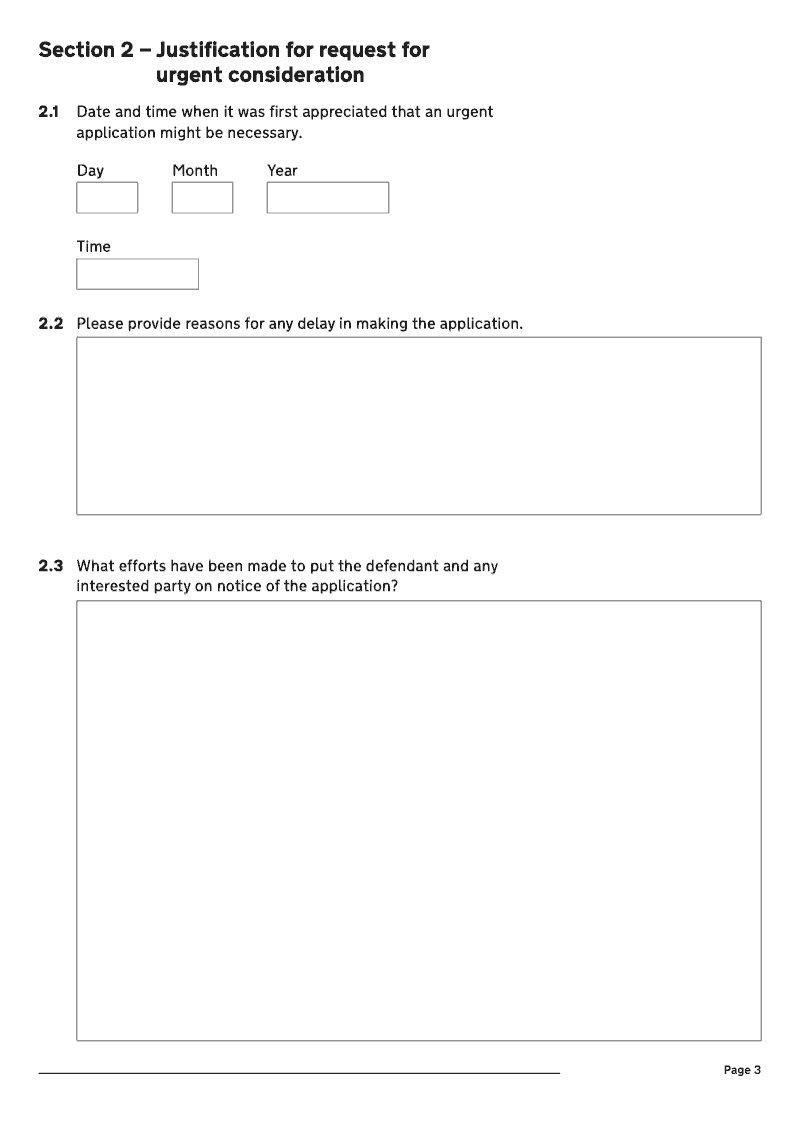 Section 2 – Justification for request for urgent consideration

2.1 Date and time when it was first appreciated that an urgent application might be necessary.

Day Month Year

Time

2.2 Please provide reasons for any delay in making the application.

2.3 What efforts have been made to put the defendant and any interested party on notice of the application?

Page 3